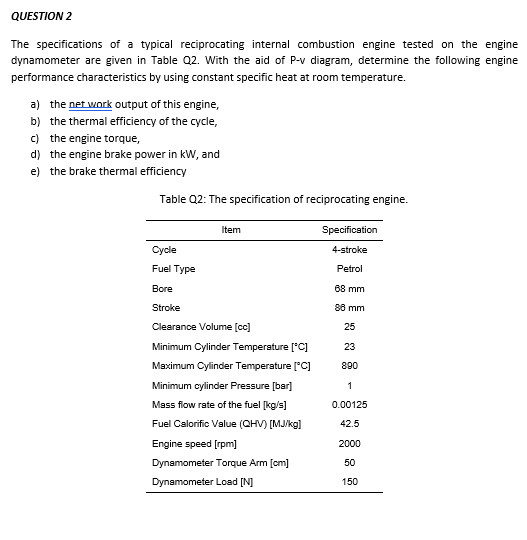 QUESTION 2

The specifications of a typical reciprocating internal combustion engine tested on the engine dynamometer are given in Table Q2. With the aid of P-v diagram, determine the following engine performance characteristics by using constant specific heat at room temperature.

a) the net work output of this engine,
b) the thermal efficiency of the cycle,
c) the engine torque,
d) the engine brake power in kW, and
e) the brake thermal efficiency

Table Q2: The specification of reciprocating engine.

| Item | Specification |
|---|---|
| Cycle | 4-stroke |
| Fuel Type | Petrol |
| Bore | 68 mm |
| Stroke | 86 mm |
| Clearance Volume [cc] | 25 |
| Minimum Cylinder Temperature [°C] | 23 |
| Maximum Cylinder Temperature [°C] | 890 |
| Minimum cylinder Pressure [bar] | 1 |
| Mass flow rate of the fuel [kg/s] | 0.00125 |
| Fuel Calorific Value (QHV) [MJ/kg] | 42.5 |
| Engine speed [rpm] | 2000 |
| Dynamometer Torque Arm [cm] | 50 |
| Dynamometer Load [N] | 150 |